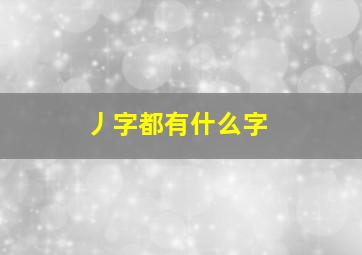 丿字都有什么字